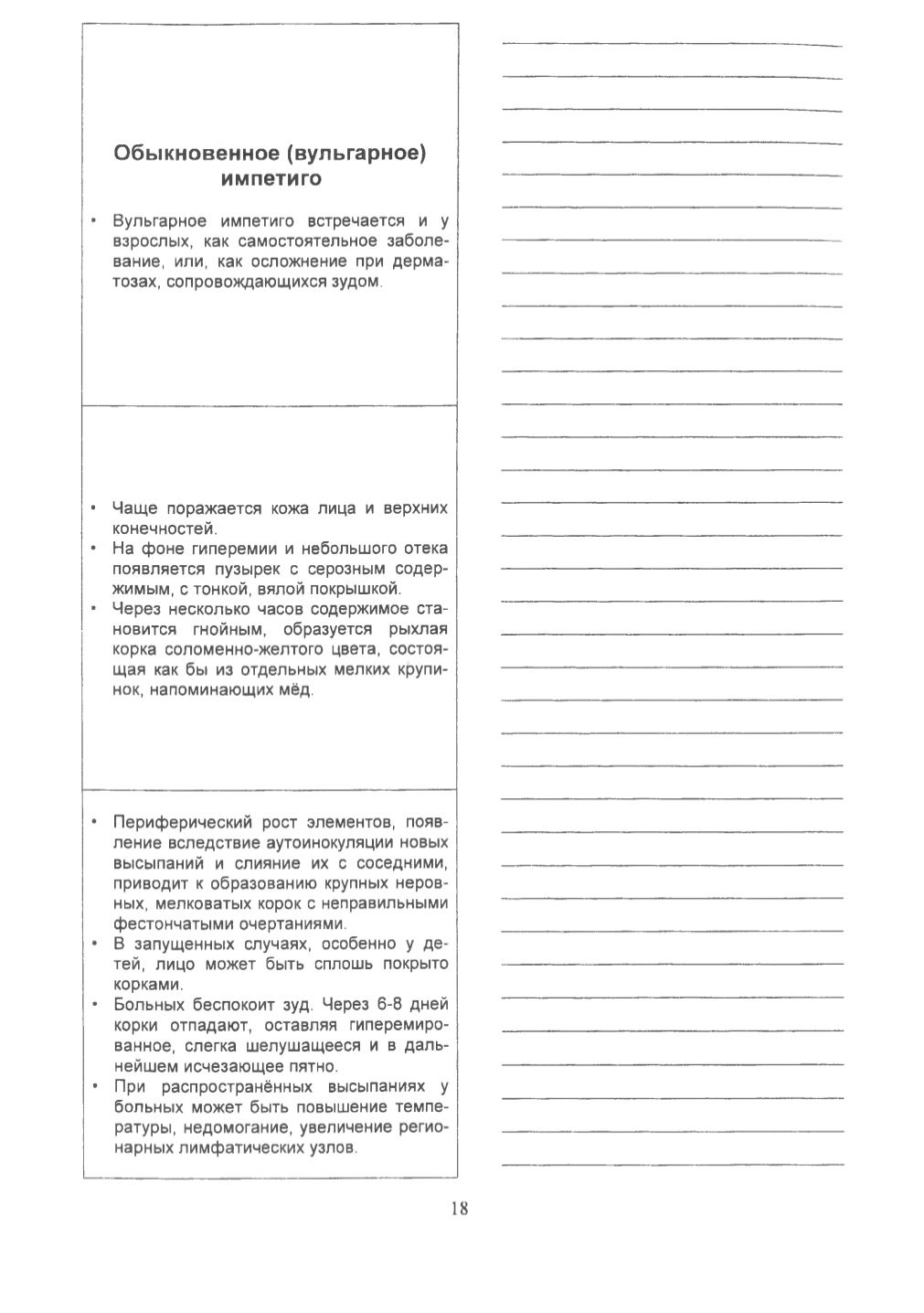 Обыкновенное (вульгарное) импетиго

• Вульгарное импетиго встречается и у взрослых, как самостоятельное заболевание, или, как осложнение при дерматозах, сопровождающихся зудом.

• Чаще поражается кожа лица и верхних конечностей.
• На фоне гиперемии и небольшого отека появляется пузырек с серозным содержимым, с тонкой, вялой покрышкой.
• Через несколько часов содержимое становится гнойным, образуется рыхлая корка соломенно-желтого цвета, состоящая как бы из отдельных мелких крупинок, напоминающих мёд.

• Периферический рост элементов, появление вследствие аутоинокуляции новых высыпаний и слияние их с соседними, приводит к образованию крупных неровных, мелковатых корок с неправильными фестончатыми очертаниями.
• В запущенных случаях, особенно у детей, лицо может быть сплошь покрыто корками.
• Больных беспокоит зуд. Через 6-8 дней корки отпадают, оставляя гиперемированное, слегка шелушащееся и в дальнейшем исчезающее пятно.
• При распространённых высыпаниях у больных может быть повышение температуры, недомогание, увеличение регионарных лимфатических узлов.

18